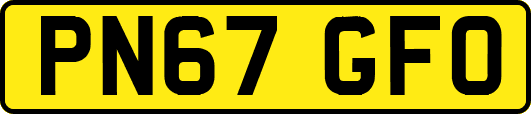 PN67 GFO